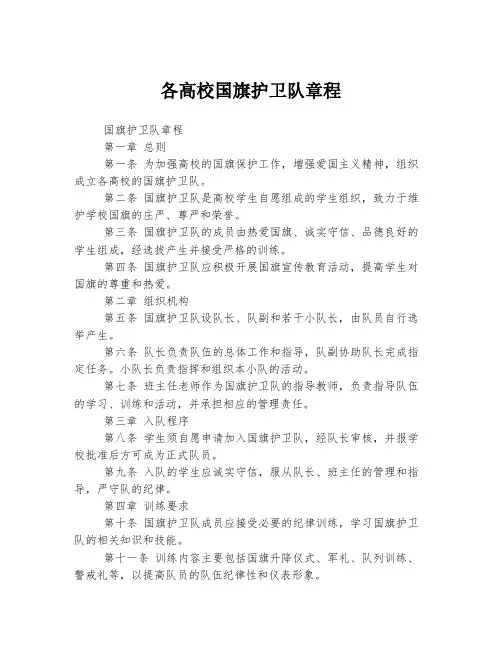 各高校国旗护卫队章程

国旗护卫队章程

第一章 总则

第一条 为加强高校的国旗保护工作，增强爱国主义精神，组织成立各高校的国旗护卫队。

第二条 国旗护卫队是高校学生自愿组成的学生组织，致力于维护学校国旗的庄严、尊严和荣誉。

第三条 国旗护卫队的成员由热爱国旗、诚实守信、品德良好的学生组成，经选拔产生并接受严格的训练。

第四条 国旗护卫队应积极开展国旗宣传教育活动，提高学生对国旗的尊重和热爱。

第二章 组织机构

第五条 国旗护卫队设队长、队副和若干小队长，由队员自行选举产生。

第六条 队长负责队伍的总体工作和指导，队副协助队长完成指定任务。小队长负责指挥和组织本小队的活动。

第七条 班主任老师作为国旗护卫队的指导教师，负责指导队伍的学习、训练和活动，并承担相应的管理责任。

第三章 入队程序

第八条 学生须自愿申请加入国旗护卫队，经队长审核，并报学校批准后方可成为正式队员。

第九条 入队的学生应诚实守信，服从队长、班主任的管理和指导，严守队的纪律。

第四章 训练要求

第十条 国旗护卫队成员应接受必要的纪律训练，学习国旗护卫队的相关知识和技能。

第十一条 训练内容主要包括国旗升降仪式、军礼、队列训练、警戒礼等，以提高队员的队伍纪律性和仪表形象。